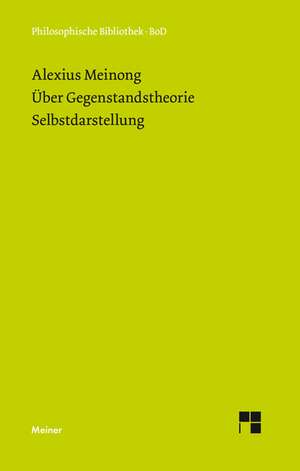 Philosophische Bibliothek · BoD

Alexius Meinong
Über Gegenstandstheorie
Selbstdarstellung

Meiner